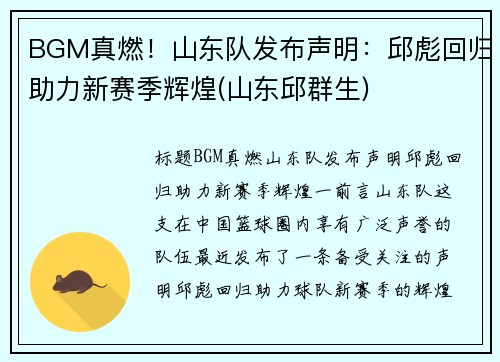 BGM真燃！山东队发布声明：邱彪回归助力新赛季辉煌(山东邱群生)

标题BGM真燃山东队发布声明邱彪回归助力新赛季辉煌一前言山东队这支在中国篮球圈内享有广泛声誉的队伍最近发布了一条备受关注的声明邱彪回归助力球队新赛季的辉煌